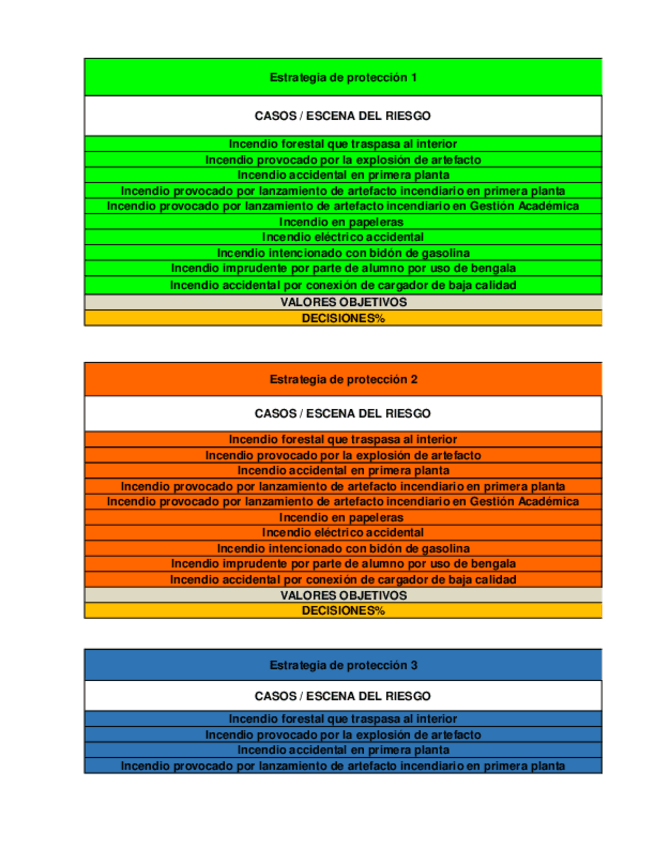 | Estrategia de protección 1 |
|---|
| CASOS / ESCENA DEL RIESGO |
| Incendio forestal que traspasa al interior |
| Incendio provocado por la explosión de artefacto |
| Incendio accidental en primera planta |
| Incendio provocado por lanzamiento de artefacto incendiario en primera planta |
| Incendio provocado por lanzamiento de artefacto incendiario en Gestión Académica |
| Incendio en papeleras |
| Incendio eléctrico accidental |
| Incendio intencionado con bidón de gasolina |
| Incendio imprudente por parte de alumno por uso de bengala |
| Incendio accidental por conexión de cargador de baja calidad |
| VALORES OBJETIVOS |
| DECISIONES% |

| Estrategia de protección 2 |
|---|
| CASOS / ESCENA DEL RIESGO |
| Incendio forestal que traspasa al interior |
| Incendio provocado por la explosión de artefacto |
| Incendio accidental en primera planta |
| Incendio provocado por lanzamiento de artefacto incendiario en primera planta |
| Incendio provocado por lanzamiento de artefacto incendiario en Gestión Académica |
| Incendio en papeleras |
| Incendio eléctrico accidental |
| Incendio intencionado con bidón de gasolina |
| Incendio imprudente por parte de alumno por uso de bengala |
| Incendio accidental por conexión de cargador de baja calidad |
| VALORES OBJETIVOS |
| DECISIONES% |

| Estrategia de protección 3 |
|---|
| CASOS / ESCENA DEL RIESGO |
| Incendio forestal que traspasa al interior |
| Incendio provocado por la explosión de artefacto |
| Incendio accidental en primera planta |
| Incendio provocado por lanzamiento de artefacto incendiario en primera planta |